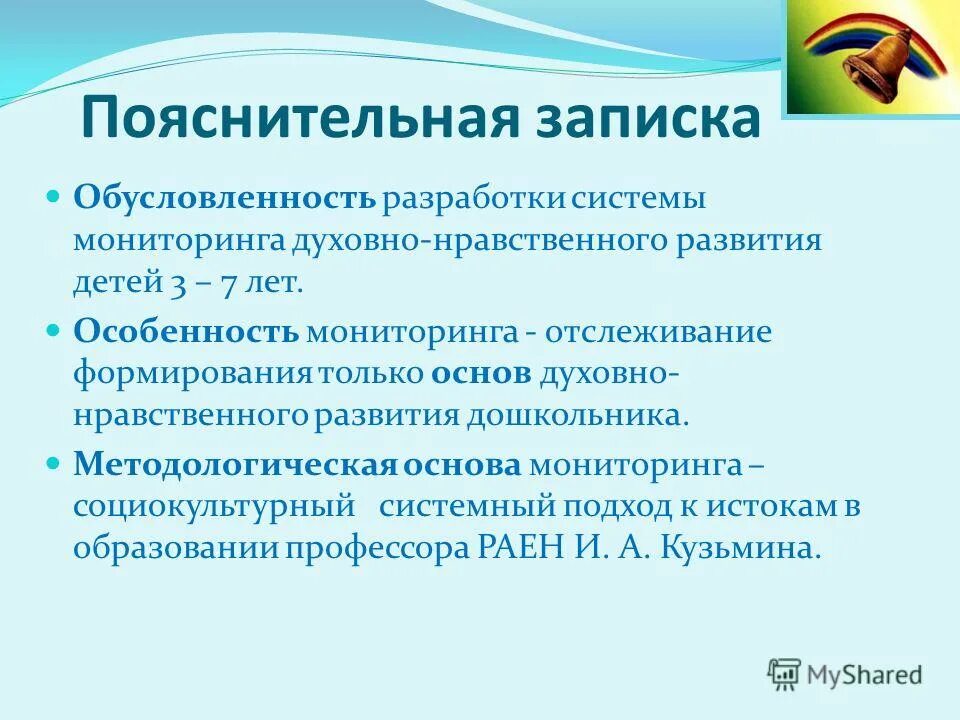 Пояснительная записка

Обусловленность разработки системы мониторинга духовно-нравственного развития детей 3 – 7 лет.

Особенность мониторинга - отслеживание формирования только основ духовно-нравственного развития дошкольника.

Методологическая основа мониторинга – социокультурный системный подход к истокам в образовании профессора РАЕН И. А. Кузьмина.

MyShared